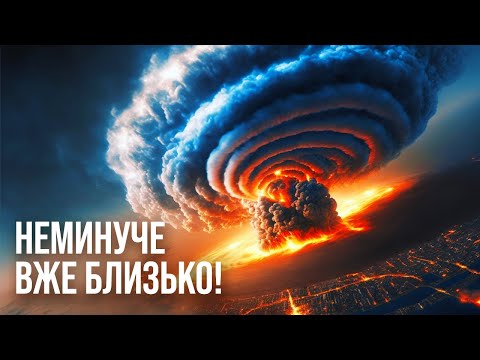 НЕМИНУЧЕ
ВЖЕ БЛИЗЬКО!